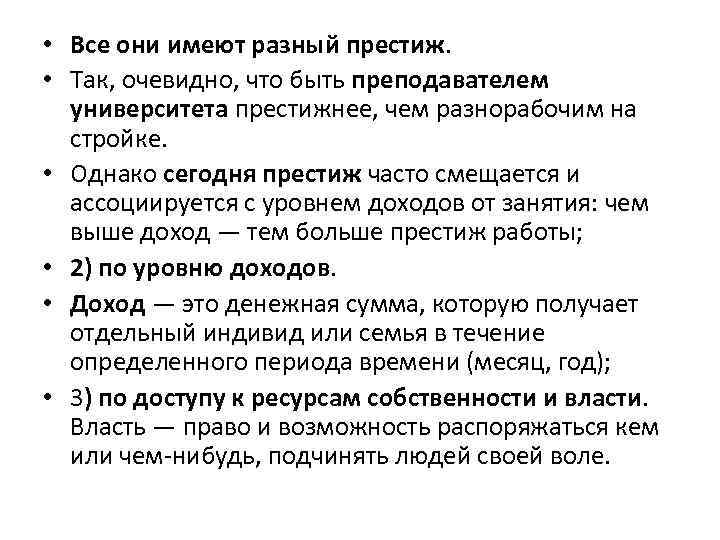 • Все они имеют разный престиж.
• Так, очевидно, что быть преподавателем университета престижнее, чем разнорабочим на стройке.
• Однако сегодня престиж часто смещается и ассоциируется с уровнем доходов от занятия: чем выше доход — тем больше престиж работы;
• 2) по уровню доходов.
• Доход — это денежная сумма, которую получает отдельный индивид или семья в течение определенного периода времени (месяц, год);
• 3) по доступу к ресурсам собственности и власти. Власть — право и возможность распоряжаться кем или чем-нибудь, подчинять людей своей воле.